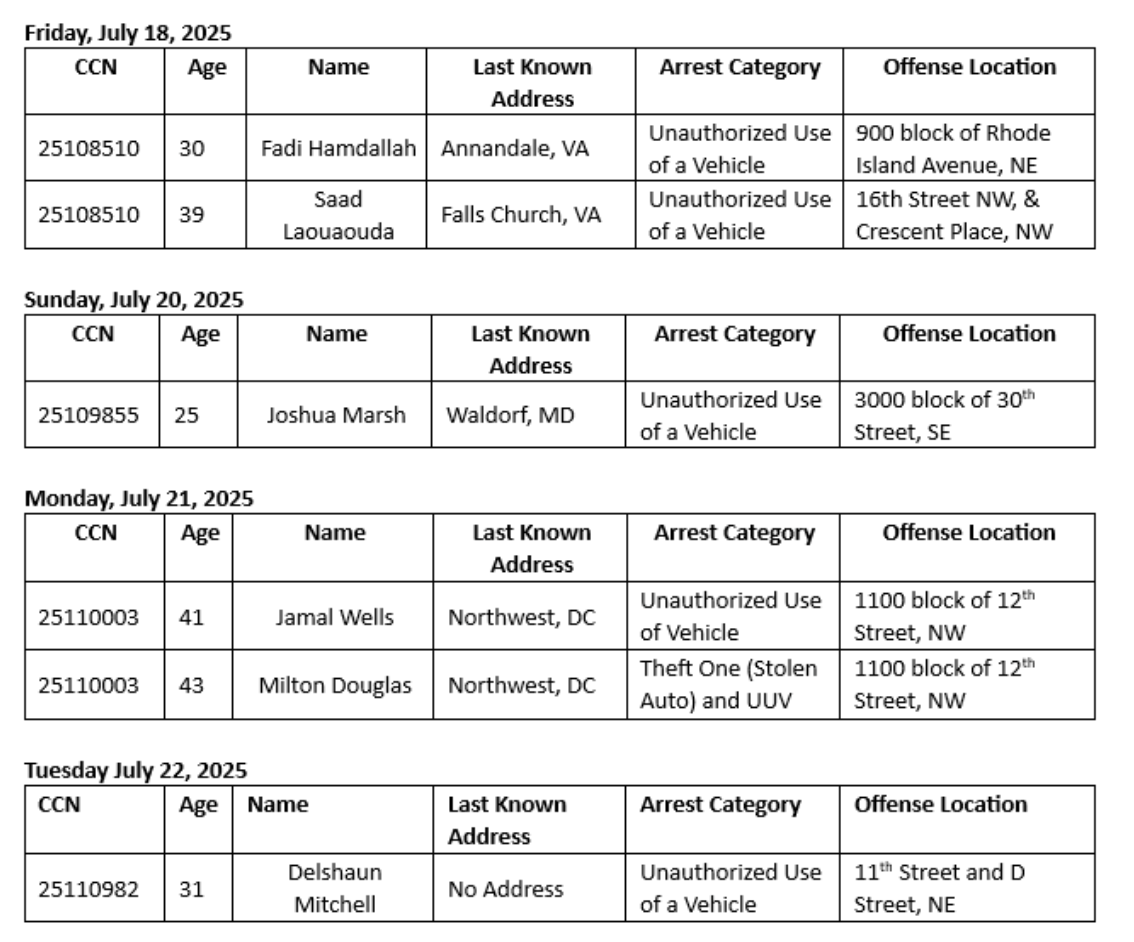 Friday, July 18, 2025

| CCN | Age | Name | Last Known Address | Arrest Category | Offense Location |
|---|---|---|---|---|---|
| 25108510 | 30 | Fadi Hamdallah | Annandale, VA | Unauthorized Use of a Vehicle | 900 block of Rhode Island Avenue, NE |
| 25108510 | 39 | Saad Laouaouda | Falls Church, VA | Unauthorized Use of a Vehicle | 16th Street NW, & Crescent Place, NW |

Sunday, July 20, 2025

| CCN | Age | Name | Last Known Address | Arrest Category | Offense Location |
|---|---|---|---|---|---|
| 25109855 | 25 | Joshua Marsh | Waldorf, MD | Unauthorized Use of a Vehicle | 3000 block of 30$^{th}$ Street, SE |

Monday, July 21, 2025

| CCN | Age | Name | Last Known Address | Arrest Category | Offense Location |
|---|---|---|---|---|---|
| 25110003 | 41 | Jamal Wells | Northwest, DC | Unauthorized Use of Vehicle | 1100 block of 12$^{th}$ Street, NW |
| 25110003 | 43 | Milton Douglas | Northwest, DC | Theft One (Stolen Auto) and UUV | 1100 block of 12$^{th}$ Street, NW |

Tuesday July 22, 2025

| CCN | Age | Name | Last Known Address | Arrest Category | Offense Location |
|---|---|---|---|---|---|
| 25110982 | 31 | Delshaun Mitchell | No Address | Unauthorized Use of a Vehicle | 11$^{th}$ Street and D Street, NE |